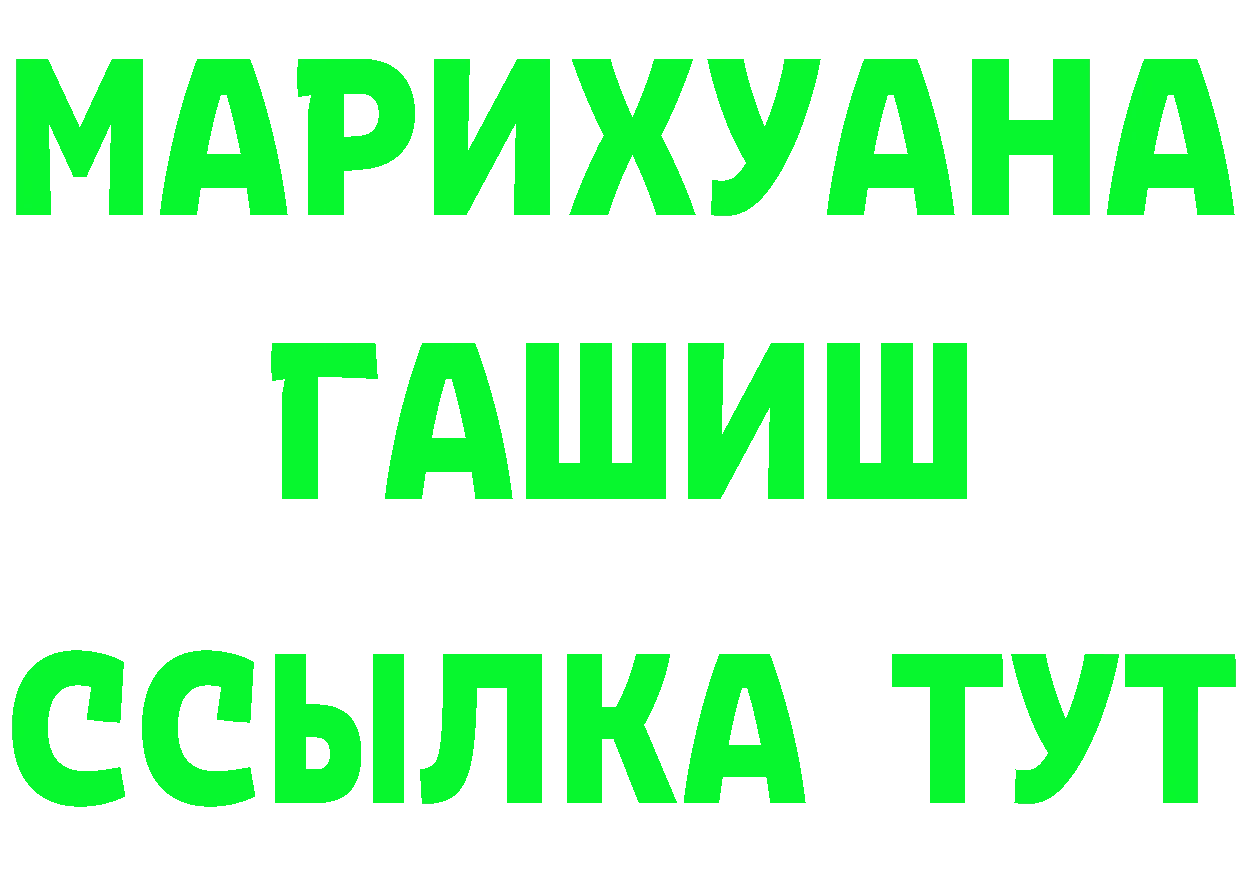 МАРИХУАНА
ГАШИШ
ССЫЛКА ТУТ